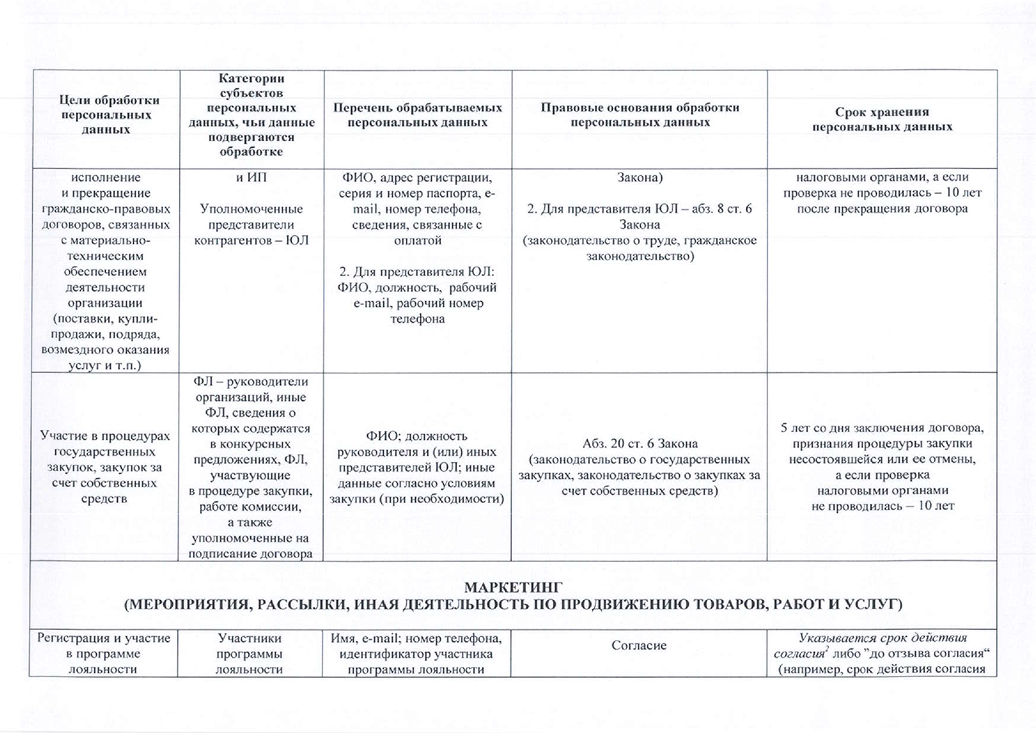 | Цели обработки персональных данных | Категории субъектов персональных данных, чьи данные подвергаются обработке | Перечень обрабатываемых персональных данных | Правовые основания обработки персональных данных | Срок хранения персональных данных |
|---|---|---|---|---|
| исполнение и прекращение гражданско-правовых договоров, связанных с материально-техническим обеспечением деятельности организации (поставки, купли-продажи, подряда, возмездного оказания услуг и т.п.) | и ИП Уполномоченные представители контрагентов – ЮЛ | ФИО, адрес регистрации, серия и номер паспорта, e-mail, номер телефона, сведения, связанные с оплатой 2. Для представителя ЮЛ: ФИО, должность, рабочий e-mail, рабочий номер телефона | Закона) 2. Для представителя ЮЛ – абз. 8 ст. 6 Закона (законодательство о труде, гражданское законодательство) | налоговыми органами, а если проверка не проводилась – 10 лет после прекращения договора |
| Участие в процедурах государственных закупок, закупок за счет собственных средств | ФЛ – руководители организаций, иные ФЛ, сведения о которых содержатся в конкурсных предложениях, ФЛ, участвующие в процедуре закупки, работе комиссии, а также уполномоченные на подписание договора | ФИО; должность руководителя и (или) иных представителей ЮЛ; иные данные согласно условиям закупки (при необходимости) | Абз. 20 ст. 6 Закона (законодательство о государственных закупках, законодательство о закупках за счет собственных средств) | 5 лет со дня заключения договора, признания процедуры закупки несостоявшейся или ее отмены, а если проверка налоговыми органами не проводилась – 10 лет |
| МАРКЕТИНГ (МЕРОПРИЯТИЯ, РАССЫЛКИ, ИНАЯ ДЕЯТЕЛЬНОСТЬ ПО ПРОДВИЖЕНИЮ ТОВАРОВ, РАБОТ И УСЛУГ) | | | | |
| Регистрация и участие в программе лояльности | Участники программы лояльности | Имя, e-mail; номер телефона, идентификатор участника программы лояльности | Согласие | Указывается срок действия согласия$^2$ либо "до отзыва согласия" (например, срок действия согласия |